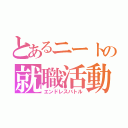 とあるニートの
就職活動
エンドレスバトル